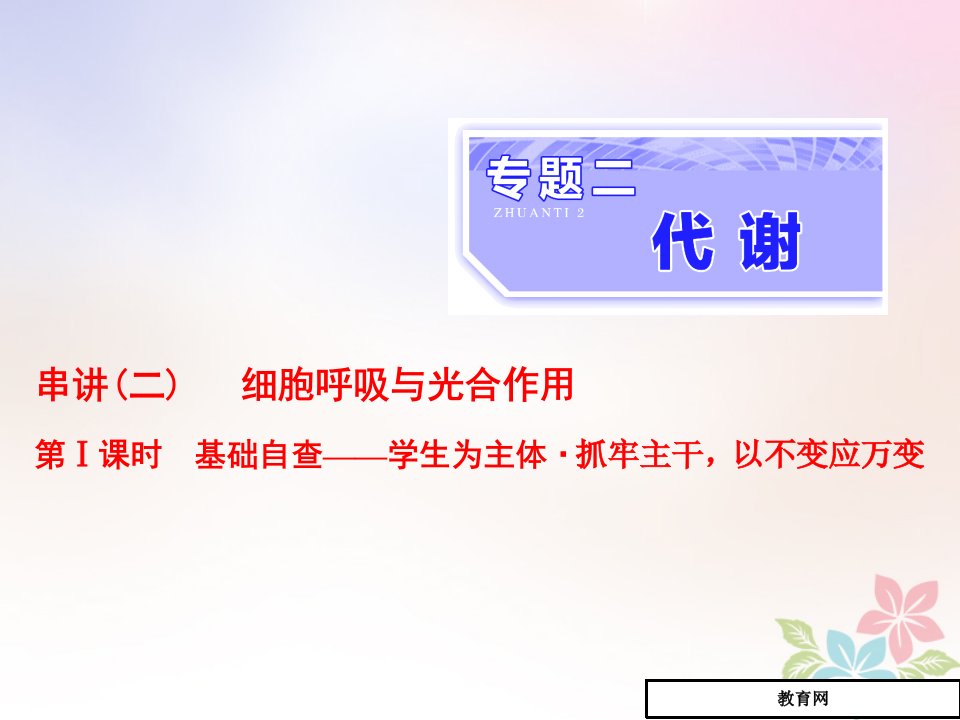 专题二
ZHUANTI 2
代 谢

串讲(二) 细胞呼吸与光合作用

第Ⅰ课时 基础自查——学生为主体·抓牢主干，以不变应万变

教育网